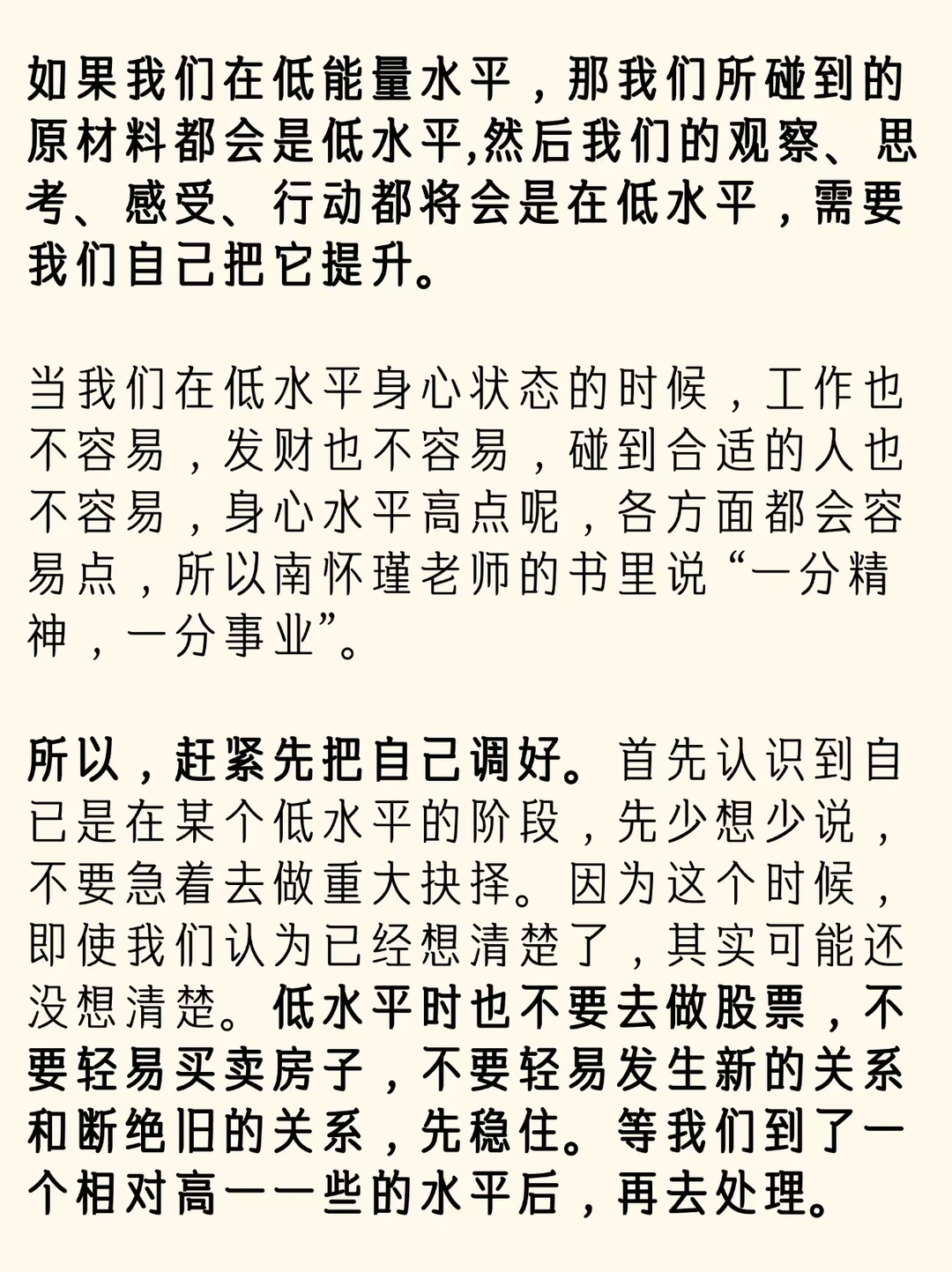 如果我们在低能量水平，那我们所碰到的原材料都会是低水平,然后我们的观察、思考、感受、行动都将会是在低水平，需要我们自己把它提升。

当我们在低水平身心状态的时候，工作也不容易，发财也不容易，碰到合适的人也不容易，身心水平高点呢，各方面都会容易点，所以南怀瑾老师的书里说“一分精神，一分事业”。

所以，赶紧先把自己调好。首先认识到自己是在某个低水平的阶段，先少想少说，不要急着去做重大抉择。因为这个时候，即使我们认为已经想清楚了，其实可能还没想清楚。低水平时也不要去做股票，不要轻易买卖房子，不要轻易发生新的关系和断绝旧的关系，先稳住。等我们到了一个相对高一一些的水平后，再去处理。